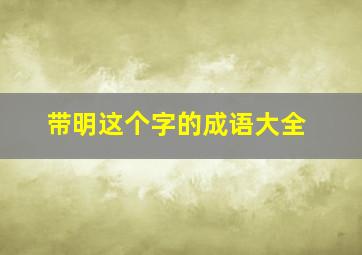 带明这个字的成语大全